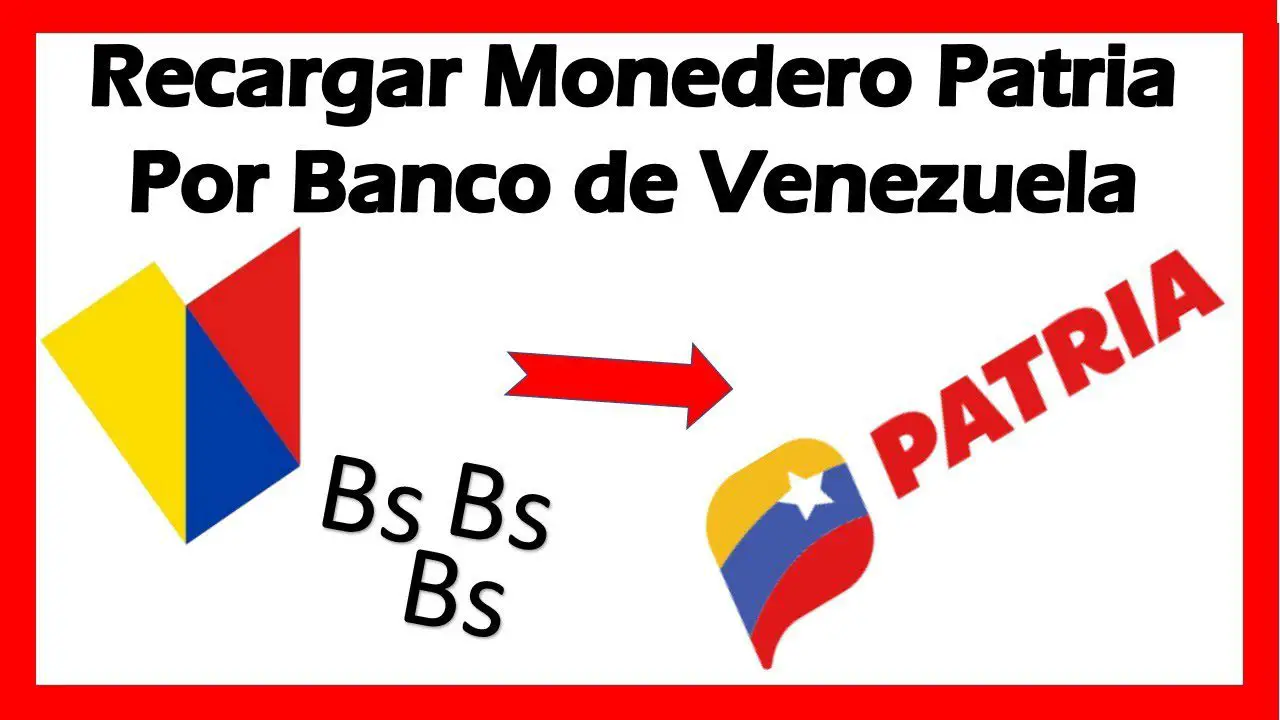 Recargar Monedero Patria
Por Banco de Venezuela

Bs Bs
Bs

PATRIA